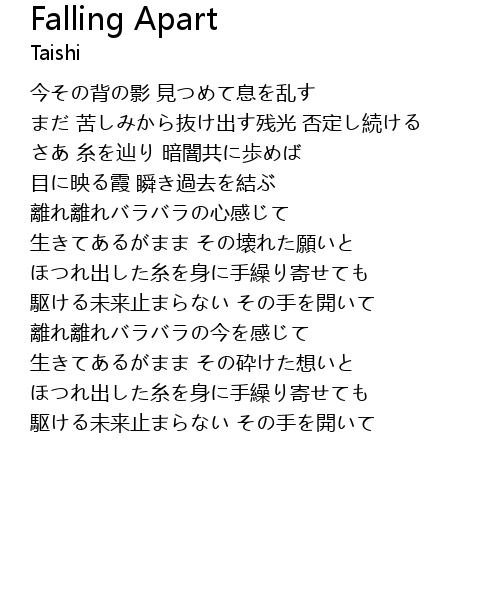 Falling Apart
Taishi

今その背の影 見つめて息を乱す
まだ 苦しみから抜け出す残光 否定し続ける
さあ 糸を辿り 暗闇共に歩めば
目に映る霞 瞬き過去を結ぶ
離れ離れバラバラの心感じて
生きてあるがまま その壊れた願いと
ほつれ出した糸を身に手繰り寄せても
駆ける未来止まらない その手を開いて
離れ離れバラバラの今を感じて
生きてあるがまま その砕けた想いと
ほつれ出した糸を身に手繰り寄せても
駆ける未来止まらない その手を開いて